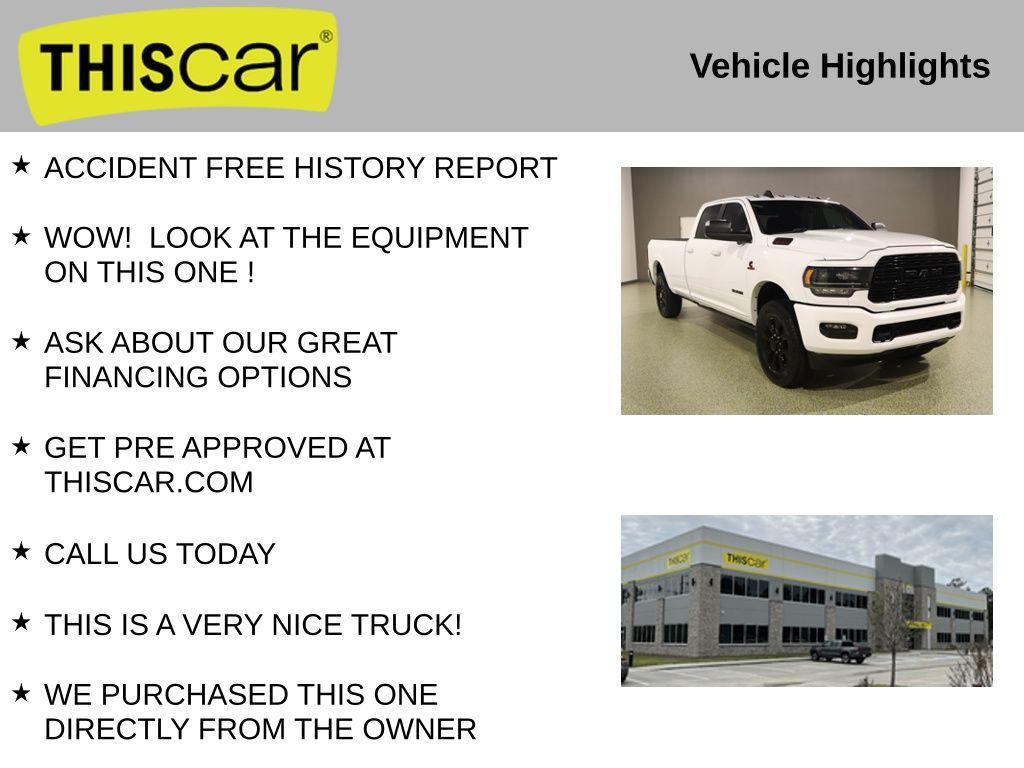 THIScar®

Vehicle Highlights

★ ACCIDENT FREE HISTORY REPORT

★ WOW! LOOK AT THE EQUIPMENT ON THIS ONE !

★ ASK ABOUT OUR GREAT FINANCING OPTIONS

★ GET PRE APPROVED AT THISCAR.COM

★ CALL US TODAY

★ THIS IS A VERY NICE TRUCK!

★ WE PURCHASED THIS ONE DIRECTLY FROM THE OWNER

RAM

THIScar

THIScar